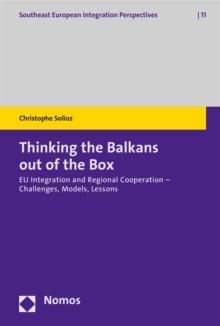 Southeast European Integration Perspectives | 11

Christophe Solioz

Thinking the Balkans out of the Box

EU Integration and Regional Cooperation – Challenges, Models, Lessons

Nomos